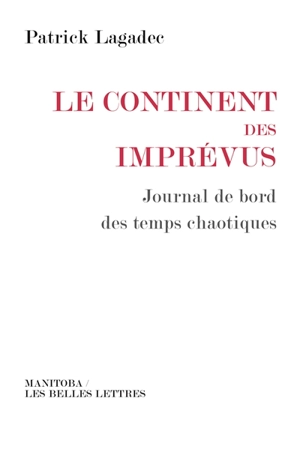 Patrick Lagadec

LE CONTINENT
DES
IMPRÉVUS

Journal de bord
des temps chaotiques

MANITOBA /
LES BELLES LETTRES